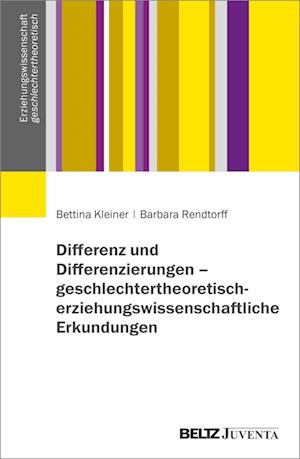 Erziehungswissenschaft
geschlechtertheoretisch

Bettina Kleiner | Barbara Rendtorff

Differenz und Differenzierungen – geschlechtertheoretisch-erziehungswissenschaftliche Erkundungen

BELTZ JUVENTA